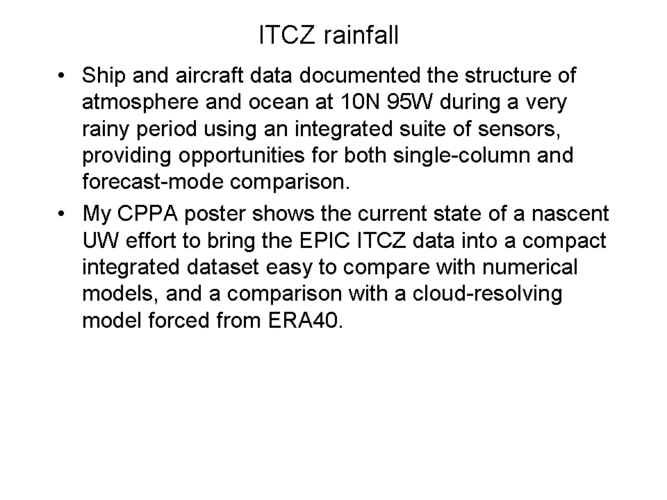 ITCZ rainfall

• Ship and aircraft data documented the structure of atmosphere and ocean at 10N 95W during a very rainy period using an integrated suite of sensors, providing opportunities for both single-column and forecast-mode comparison.
• My CPPA poster shows the current state of a nascent UW effort to bring the EPIC ITCZ data into a compact integrated dataset easy to compare with numerical models, and a comparison with a cloud-resolving model forced from ERA40.